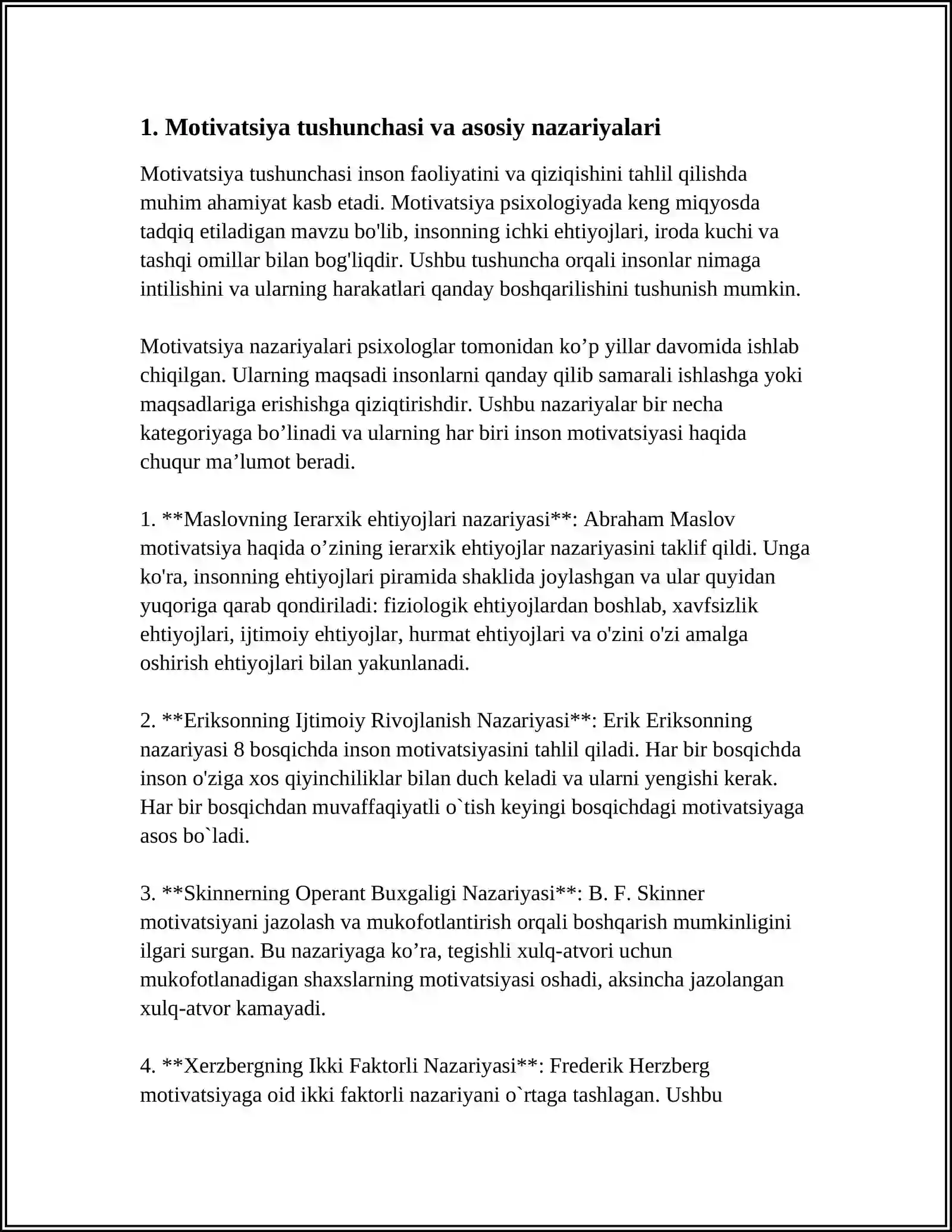 1. Motivatsiya tushunchasi va asosiy nazariyalari

Motivatsiya tushunchasi inson faoliyatini va qiziqishini tahlil qilishda muhim ahamiyat kasb etadi. Motivatsiya psixologiyada keng miqyosda tadqiq etiladigan mavzu bo'lib, insonning ichki ehtiyojlari, iroda kuchi va tashqi omillar bilan bog'liqdir. Ushbu tushuncha orqali insonlar nimaga intilishini va ularning harakatlari qanday boshqarilishini tushunish mumkin.

Motivatsiya nazariyalari psixologlar tomonidan ko'p yillar davomida ishlab chiqilgan. Ularning maqsadi insonlarni qanday qilib samarali ishlashga yoki maqsadlariga erishishga qiziqtirishdir. Ushbu nazariyalar bir necha kategoriyaga bo'linadi va ularning har biri inson motivatsiyasi haqida chuqur ma'lumot beradi.

1. **Maslovning Ierarxik ehtiyojlari nazariyasi**: Abraham Maslov motivatsiya haqida o'zining ierarxik ehtiyojlar nazariyasini taklif qildi. Unga ko'ra, insonning ehtiyojlari piramida shaklida joylashgan va ular quyidan yuqoriga qarab qondiriladi: fiziologik ehtiyojlardan boshlab, xavfsizlik ehtiyojlari, ijtimoiy ehtiyojlar, hurmat ehtiyojlari va o'zini o'zi amalga oshirish ehtiyojlari bilan yakunlanadi.

2. **Eriksonning Ijtimoiy Rivojlanish Nazariyasi**: Erik Eriksonning nazariyasi 8 bosqichda inson motivatsiyasini tahlil qiladi. Har bir bosqichda inson o'ziga xos qiyinchiliklar bilan duch keladi va ularni yengishi kerak. Har bir bosqichdan muvaffaqiyatli o`tish keyingi bosqichdagi motivatsiyaga asos bo`ladi.

3. **Skinnerning Operant Buxgaligi Nazariyasi**: B. F. Skinner motivatsiyani jazolash va mukofotlantirish orqali boshqarish mumkinligini ilgari surgan. Bu nazariyaga ko'ra, tegishli xulq-atvori uchun mukofotlanadigan shaxslarning motivatsiyasi oshadi, aksincha jazolangan xulq-atvor kamayadi.

4. **Xerzbergning Ikki Faktorli Nazariyasi**: Frederik Herzberg motivatsiyaga oid ikki faktorli nazariyani o`rtaga tashlagan. Ushbu